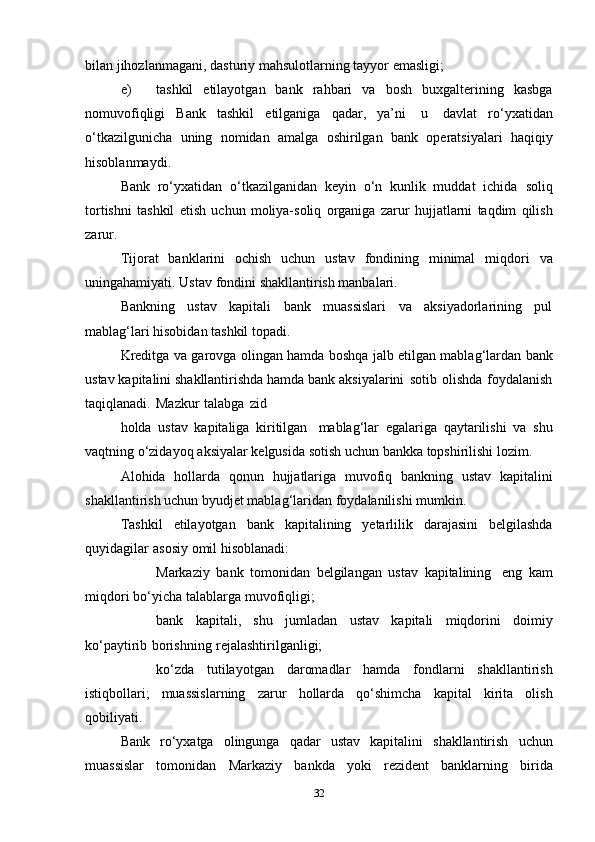 bilan jihozlanmagani, dasturiy mahsulotlarning tayyor emasligi;

e) tashkil etilayotgan bank rahbari va bosh buxgalterining kasbga nomuvofiqligi Bank tashkil etilganiga qadar, ya’ni u davlat ro‘yxatidan o‘tkazilgunicha uning nomidan amalga oshirilgan bank operatsiyalari haqiqiy hisoblanmaydi.

Bank ro‘yxatidan o‘tkazilganidan keyin o‘n kunlik muddat ichida soliq tortishni tashkil etish uchun moliya-soliq organiga zarur hujjatlarni taqdim qilish zarur.

Tijorat banklarini ochish uchun ustav fondining minimal miqdori va uningahamiyati. Ustav fondini shakllantirish manbalari.

Bankning ustav kapitali bank muassislari va aksiyadorlarining pul mablag‘lari hisobidan tashkil topadi.

Kreditga va garovga olingan hamda boshqa jalb etilgan mablag‘lardan bank ustav kapitalini shakllantirishda hamda bank aksiyalarini sotib olishda foydalanish taqiqlanadi. Mazkur talabga zid

holda ustav kapitaliga kiritilgan mablag‘lar egalariga qaytarilishi va shu vaqtning o‘zidayoq aksiyalar kelgusida sotish uchun bankka topshirilishi lozim.

Alohida hollarda qonun hujjatlariga muvofiq bankning ustav kapitalini shakllantirish uchun byudjet mablag‘laridan foydalanilishi mumkin.

Tashkil etilayotgan bank kapitalining yetarlilik darajasini belgilashda quyidagilar asosiy omil hisoblanadi:

Markaziy bank tomonidan belgilangan ustav kapitalining eng kam miqdori bo‘yicha talablarga muvofiqligi;

bank kapitali, shu jumladan ustav kapitali miqdorini doimiy ko‘paytirib borishning rejalashtirilganligi;

ko‘zda tutilayotgan daromadlar hamda fondlarni shakllantirish istiqbollari; muassislarning zarur hollarda qo‘shimcha kapital kirita olish qobiliyati.

Bank ro‘yxatga olingunga qadar ustav kapitalini shakllantirish uchun muassislar tomonidan Markaziy bankda yoki rezident banklarning birida

32